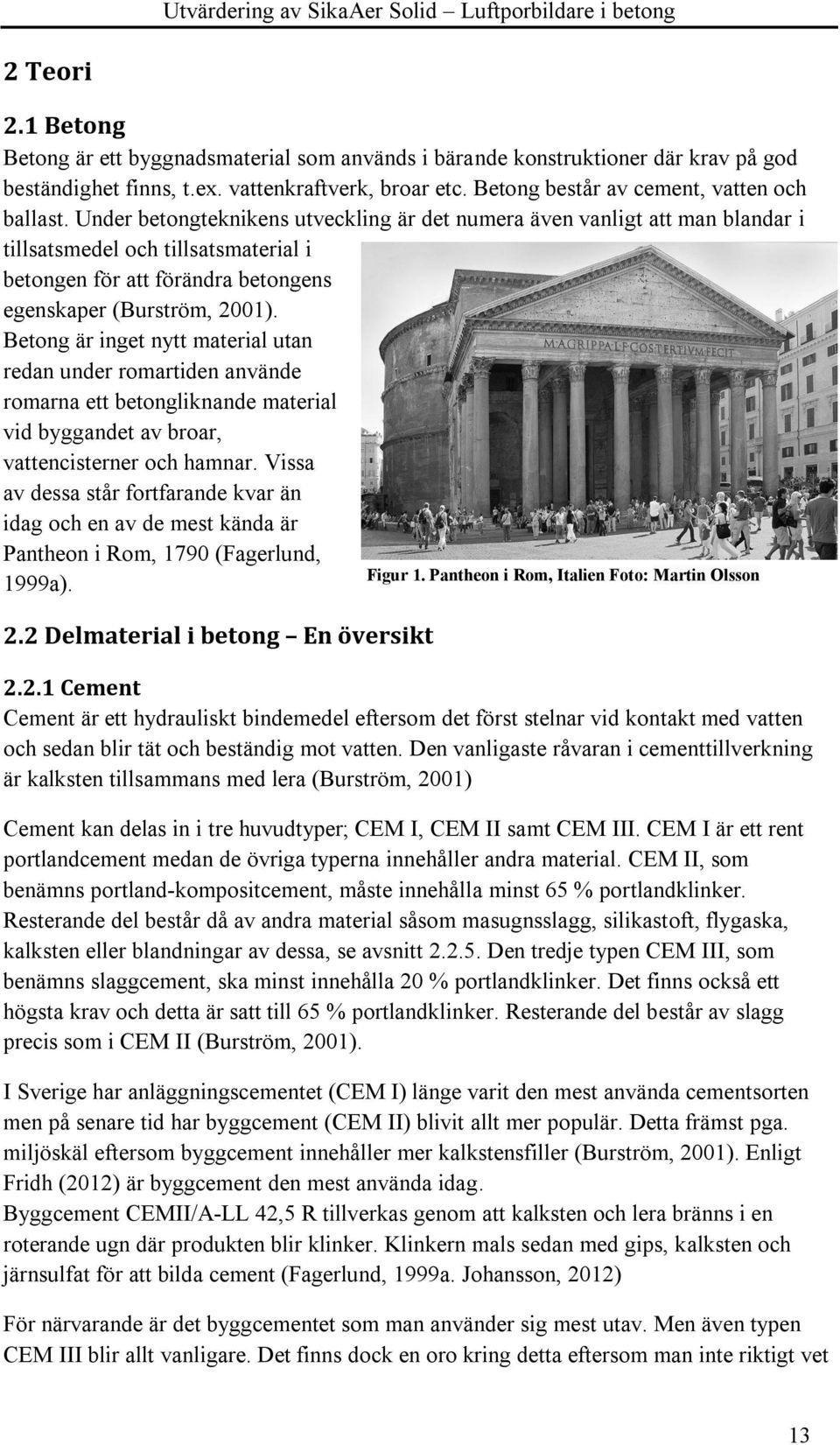 Utvärdering av SikaAer Solid – Luftporbildare i betong

2 Teori

2.1 Betong

Betong är ett byggnadsmaterial som används i bärande konstruktioner där krav på god beständighet finns, t.ex. vattenkraftverk, broar etc. Betong består av cement, vatten och ballast. Under betongteknikens utveckling är det numera även vanligt att man blandar i tillsatsmedel och tillsatsmaterial i betongen för att förändra betongens egenskaper (Burström, 2001). Betong är inget nytt material utan redan under romartiden använde romarna ett betongliknande material vid byggandet av broar, vattencisterner och hamnar. Vissa av dessa står fortfarande kvar än idag och en av de mest kända är Pantheon i Rom, 1790 (Fagerlund, 1999a).

M·AGRIPPA·L·F·COS·TERTIVM·FECIT

Figur 1. Pantheon i Rom, Italien Foto: Martin Olsson

2.2 Delmaterial i betong – En översikt

2.2.1 Cement

Cement är ett hydrauliskt bindemedel eftersom det först stelnar vid kontakt med vatten och sedan blir tät och beständig mot vatten. Den vanligaste råvaran i cementtillverkning är kalksten tillsammans med lera (Burström, 2001)

Cement kan delas in i tre huvudtyper; CEM I, CEM II samt CEM III. CEM I är ett rent portlandcement medan de övriga typerna innehåller andra material. CEM II, som benämns portland-kompositcement, måste innehålla minst 65 % portlandklinker. Resterande del består då av andra material såsom masugnsslagg, silikastoft, flygaska, kalksten eller blandningar av dessa, se avsnitt 2.2.5. Den tredje typen CEM III, som benämns slaggcement, ska minst innehålla 20 % portlandklinker. Det finns också ett högsta krav och detta är satt till 65 % portlandklinker. Resterande del består av slagg precis som i CEM II (Burström, 2001).

I Sverige har anläggningscementet (CEM I) länge varit den mest använda cementsorten men på senare tid har byggcement (CEM II) blivit allt mer populär. Detta främst pga. miljöskäl eftersom byggcement innehåller mer kalkstensfiller (Burström, 2001). Enligt Fridh (2012) är byggcement den mest använda idag.
Byggcement CEMII/A-LL 42,5 R tillverkas genom att kalksten och lera bränns i en roterande ugn där produkten blir klinker. Klinkern mals sedan med gips, kalksten och järnsulfat för att bilda cement (Fagerlund, 1999a. Johansson, 2012)

För närvarande är det byggcementet som man använder sig mest utav. Men även typen CEM III blir allt vanligare. Det finns dock en oro kring detta eftersom man inte riktigt vet

13